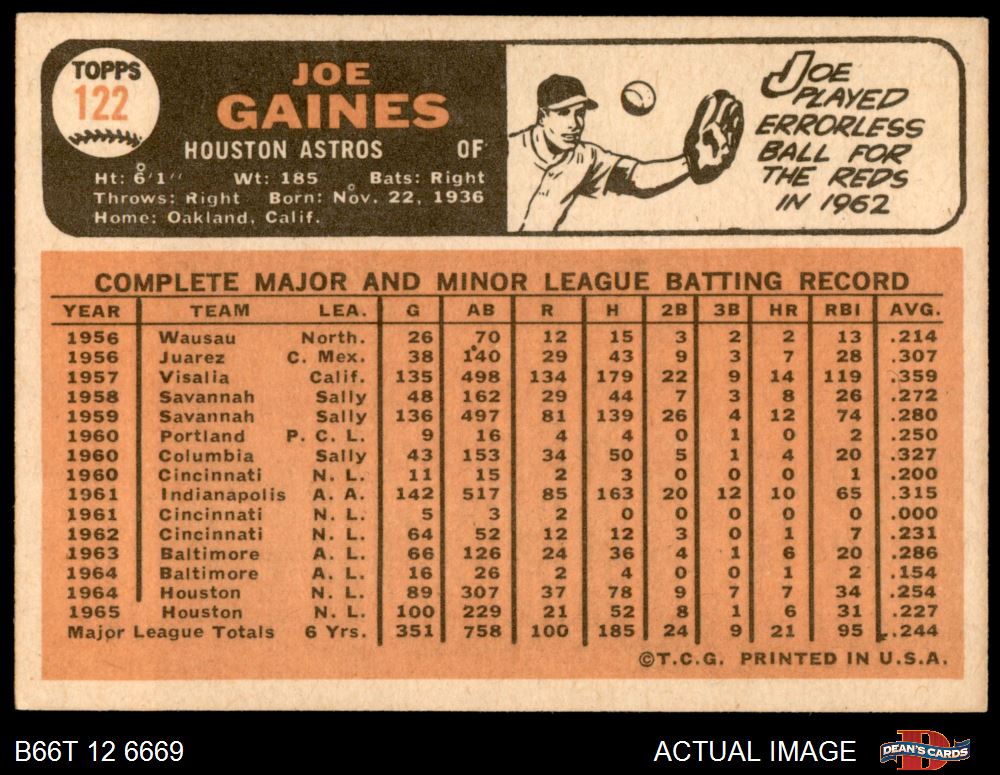 TOPPS
122

JOE
GAINES
HOUSTON ASTROS OF
Ht: 6'1" Wt: 185 Bats: Right
Throws: Right Born: Nov. 22, 1936
Home: Oakland, Calif.

JOE
PLAYED
ERRORLESS
BALL FOR
THE REDS
IN 1962

COMPLETE MAJOR AND MINOR LEAGUE BATTING RECORD

| YEAR | TEAM | LEA. | G | AB | R | H | 2B | 3B | HR | RBI | AVG. |
|---|---|---|---|---|---|---|---|---|---|---|---|
| 1956 | Wausau | North. | 26 | 70 | 12 | 15 | 3 | 2 | 2 | 13 | .214 |
| 1956 | Juarez | C. Mex. | 38 | 140 | 29 | 43 | 9 | 3 | 7 | 28 | .307 |
| 1957 | Visalia | Calif. | 135 | 498 | 134 | 179 | 22 | 9 | 14 | 119 | .359 |
| 1958 | Savannah | Sally | 48 | 162 | 29 | 44 | 7 | 3 | 8 | 26 | .272 |
| 1959 | Savannah | Sally | 136 | 497 | 81 | 139 | 26 | 4 | 12 | 74 | .280 |
| 1960 | Portland | P. C. L. | 9 | 16 | 4 | 4 | 0 | 1 | 0 | 2 | .250 |
| 1960 | Columbia | Sally | 43 | 153 | 34 | 50 | 5 | 1 | 4 | 20 | .327 |
| 1960 | Cincinnati | N. L. | 11 | 15 | 2 | 3 | 0 | 0 | 0 | 1 | .200 |
| 1961 | Indianapolis | A. A. | 142 | 517 | 85 | 163 | 20 | 12 | 10 | 65 | .315 |
| 1961 | Cincinnati | N. L. | 5 | 3 | 2 | 0 | 0 | 0 | 0 | 0 | .000 |
| 1962 | Cincinnati | N. L. | 64 | 52 | 12 | 12 | 3 | 0 | 1 | 7 | .231 |
| 1963 | Baltimore | A. L. | 66 | 126 | 24 | 36 | 4 | 1 | 6 | 20 | .286 |
| 1964 | Baltimore | A. L. | 16 | 26 | 2 | 4 | 0 | 0 | 1 | 2 | .154 |
| 1964 | Houston | N. L. | 89 | 307 | 37 | 78 | 9 | 7 | 7 | 34 | .254 |
| 1965 | Houston | N. L. | 100 | 229 | 21 | 52 | 8 | 1 | 6 | 31 | .227 |
| Major League Totals | | 6 Yrs. | 351 | 758 | 100 | 185 | 24 | 9 | 21 | 95 | .244 |

©T.C.G. PRINTED IN U.S.A.

B66T 12 6669

ACTUAL IMAGE

DEAN'S CARDS